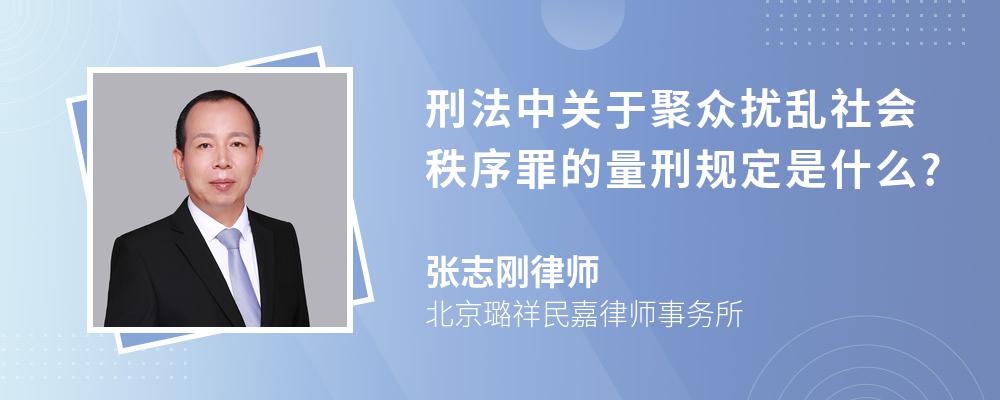 刑法中关于聚众扰乱社会秩序罪的量刑规定是什么?

张志刚律师
北京璐祥民嘉律师事务所